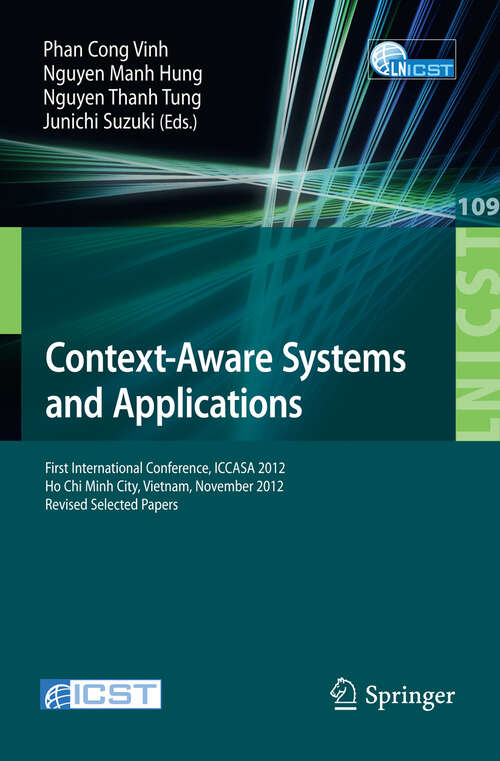 Phan Cong Vinh
Nguyen Manh Hung
Nguyen Thanh Tung
Junichi Suzuki (Eds.)

LNICST

109

LNICST

Context-Aware Systems and Applications

First International Conference, ICCASA 2012
Ho Chi Minh City, Vietnam, November 2012
Revised Selected Papers

ICST

Springer